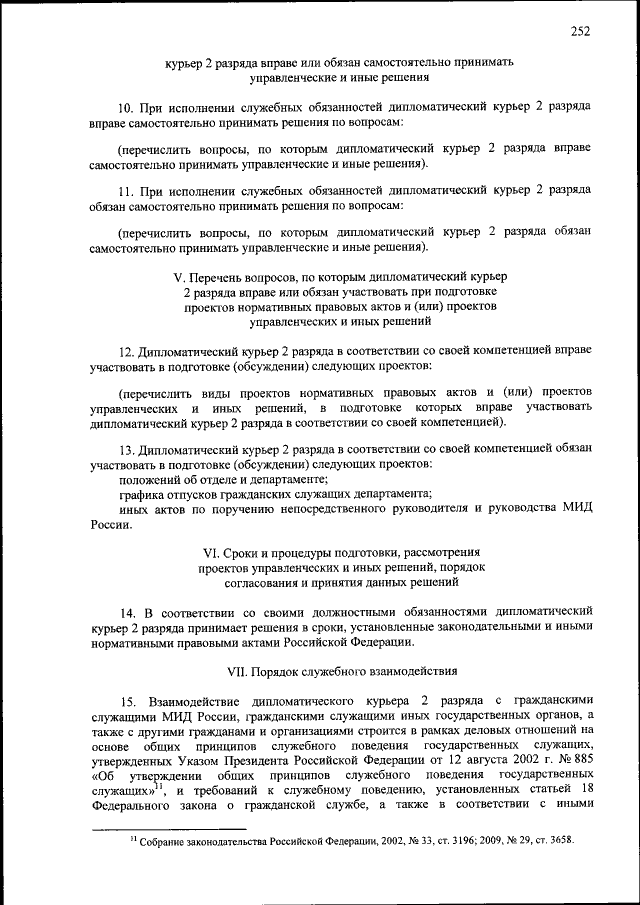 252

курьер 2 разряда вправе или обязан самостоятельно принимать управленческие и иные решения

10. При исполнении служебных обязанностей дипломатический курьер 2 разряда вправе самостоятельно принимать решения по вопросам:

(перечислить вопросы, по которым дипломатический курьер 2 разряда вправе самостоятельно принимать управленческие и иные решения).

11. При исполнении служебных обязанностей дипломатический курьер 2 разряда обязан самостоятельно принимать решения по вопросам:

(перечислить вопросы, по которым дипломатический курьер 2 разряда обязан самостоятельно принимать управленческие и иные решения).

V. Перечень вопросов, по которым дипломатический курьер 2 разряда вправе или обязан участвовать при подготовке проектов нормативных правовых актов и (или) проектов управленческих и иных решений

12. Дипломатический курьер 2 разряда в соответствии со своей компетенцией вправе участвовать в подготовке (обсуждении) следующих проектов:

(перечислить виды проектов нормативных правовых актов и (или) проектов управленческих и иных решений, в подготовке которых вправе участвовать дипломатический курьер 2 разряда в соответствии со своей компетенцией).

13. Дипломатический курьер 2 разряда в соответствии со своей компетенцией обязан участвовать в подготовке (обсуждении) следующих проектов:
положений об отделе и департаменте;
графика отпусков гражданских служащих департамента;
иных актов по поручению непосредственного руководителя и руководства МИД России.

VI. Сроки и процедуры подготовки, рассмотрения проектов управленческих и иных решений, порядок согласования и принятия данных решений

14. В соответствии со своими должностными обязанностями дипломатический курьер 2 разряда принимает решения в сроки, установленные законодательными и иными нормативными правовыми актами Российской Федерации.

VII. Порядок служебного взаимодействия

15. Взаимодействие дипломатического курьера 2 разряда с гражданскими служащими МИД России, гражданскими служащими иных государственных органов, а также с другими гражданами и организациями строится в рамках деловых отношений на основе общих принципов служебного поведения государственных служащих, утвержденных Указом Президента Российской Федерации от 12 августа 2002 г. № 885 «Об утверждении общих принципов служебного поведения государственных служащих»$^{11}$, и требований к служебному поведению, установленных статьей 18 Федерального закона о гражданской службе, а также в соответствии с иными

$^{11}$ Собрание законодательства Российской Федерации, 2002, № 33, ст. 3196; 2009, № 29, ст. 3658.